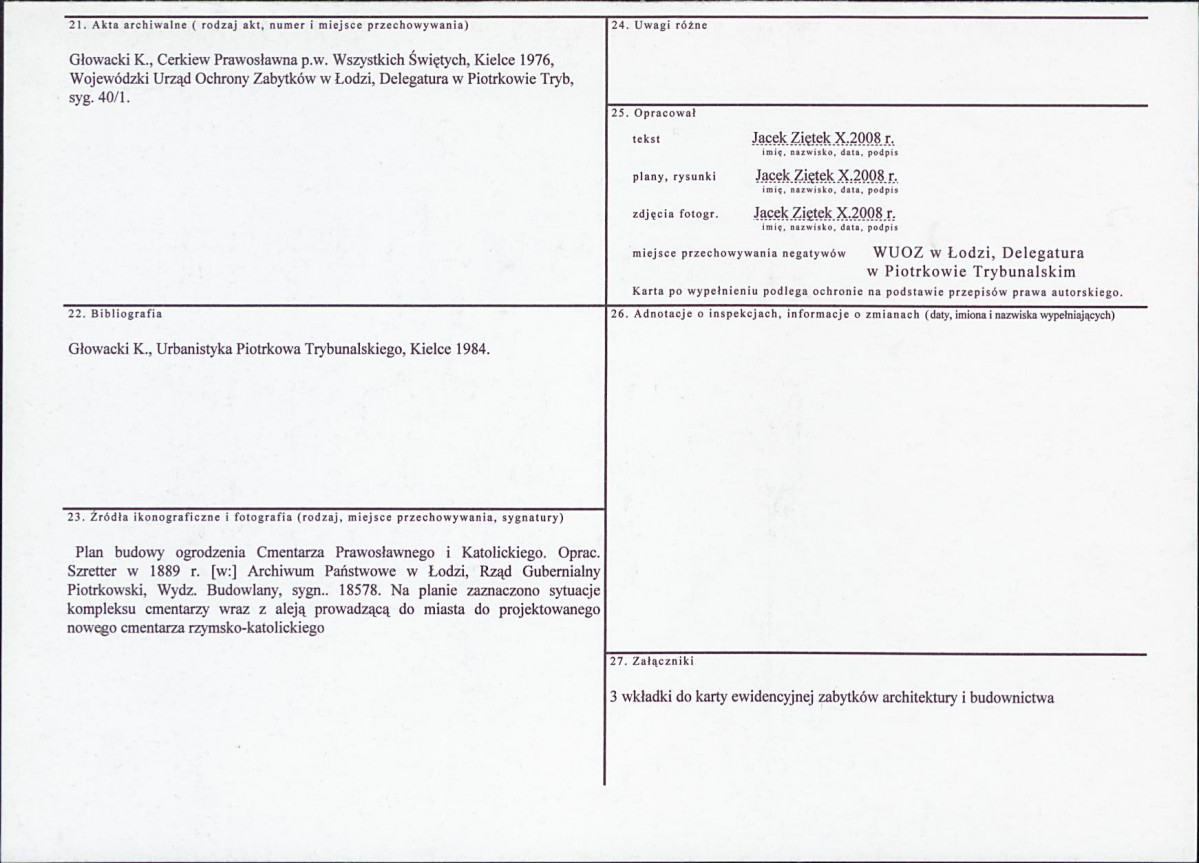 21. Akta archiwalne ( rodzaj akt, numer i miejsce przechowywania)

Głowacki K., Cerkiew Prawosławna p.w. Wszystkich Świętych, Kielce 1976, Wojewódzki Urząd Ochrony Zabytków w Łodzi, Delegatura w Piotrkowie Tryb, syg. 40/1.

22. Bibliografia

Głowacki K., Urbanistyka Piotrkowa Trybunalskiego, Kielce 1984.

23. Źródła ikonograficzne i fotografia (rodzaj, miejsce przechowywania, sygnatury)

Plan budowy ogrodzenia Cmentarza Prawosławnego i Katolickiego. Oprac. Szretter w 1889 r. [w:] Archiwum Państwowe w Łodzi, Rząd Gubernialny Piotrkowski, Wydz. Budowlany, sygn.. 18578. Na planie zaznaczono sytuacje kompleksu cmentarzy wraz z aleją prowadzącą do miasta do projektowanego nowego cmentarza rzymsko-katolickiego

24. Uwagi różne

25. Opracował

tekst Jacek Ziętek X.2008 r.
imię, nazwisko, data, podpis

plany, rysunki Jacek Ziętek X.2008 r.
imię, nazwisko, data, podpis

zdjęcia fotogr. Jacek Ziętek X.2008 r.
imię, nazwisko, data, podpis

miejsce przechowywania negatywów WUOZ w Łodzi, Delegatura w Piotrkowie Trybunalskim

Karta po wypełnieniu podlega ochronie na podstawie przepisów prawa autorskiego.

26. Adnotacje o inspekcjach, informacje o zmianach (daty, imiona i nazwiska wypełniających)

27. Załączniki

3 wkładki do karty ewidencyjnej zabytków architektury i budownictwa